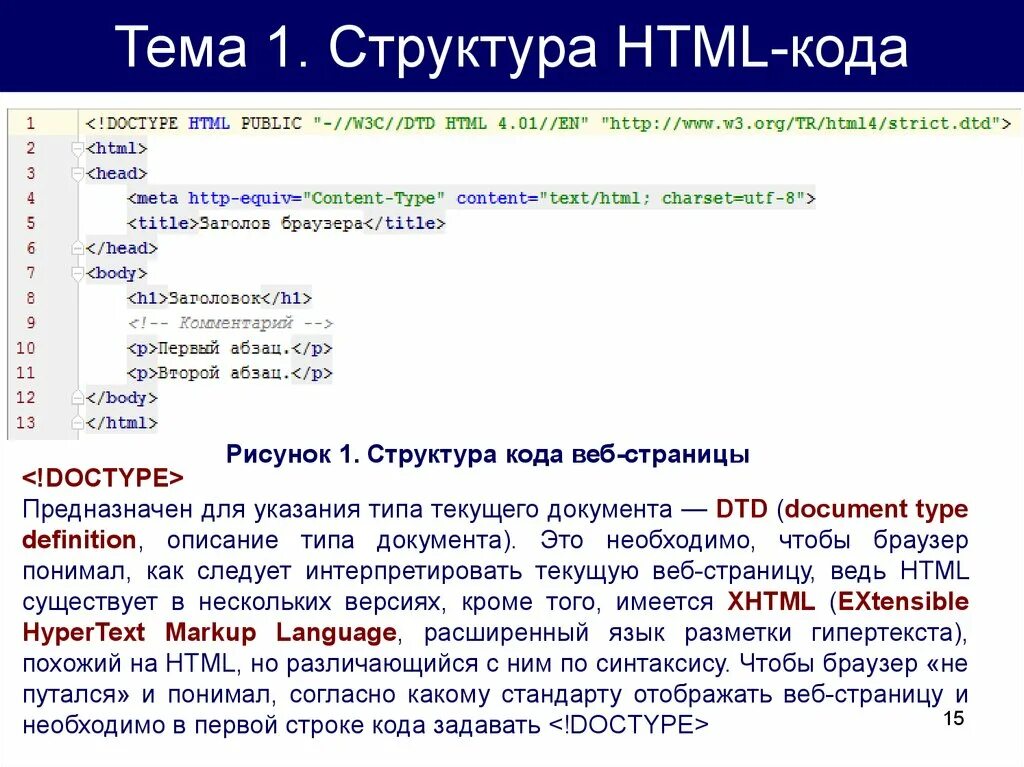 Тема 1. Структура HTML-кода

1 <!DOCTYPE HTML PUBLIC "-//W3C//DTD HTML 4.01//EN" "http://www.w3.org/TR/html4/strict.dtd">
2 <html>
3 <head>
4 <meta http-equiv="Content-Type" content="text/html; charset=utf-8">
5 <title>Заголов браузера</title>
6 </head>
7 <body>
8 <h1>Заголовок</h1>
9 <!-- Комментарий -->
10 <p>Первый абзац.</p>
11 <p>Второй абзац.</p>
12 </body>
13 </html>

Рисунок 1. Структура кода веб-страницы

<!DOCTYPE>
Предназначен для указания типа текущего документа — DTD (document type definition, описание типа документа). Это необходимо, чтобы браузер понимал, как следует интерпретировать текущую веб-страницу, ведь HTML существует в нескольких версиях, кроме того, имеется XHTML (EXtensible HyperText Markup Language, расширенный язык разметки гипертекста), похожий на HTML, но различающийся с ним по синтаксису. Чтобы браузер «не путался» и понимал, согласно какому стандарту отображать веб-страницу и необходимо в первой строке кода задавать <!DOCTYPE>

15